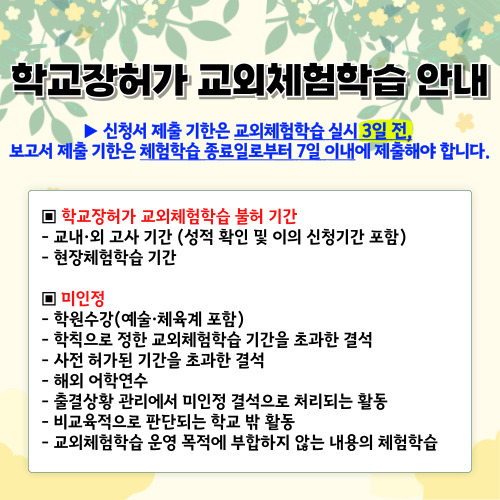 학교장허가 교외체험학습 안내

▶ 신청서 제출 기한은 교외체험학습 실시 3일 전, 보고서 제출 기한은 체험학습 종료일로부터 7일 이내에 제출해야 합니다.

▣ 학교장허가 교외체험학습 불허 기간
- 교내·외 고사 기간 (성적 확인 및 이의 신청기간 포함)
- 현장체험학습 기간

▣ 미인정
- 학원수강(예술·체육계 포함)
- 학칙으로 정한 교외체험학습 기간을 초과한 결석
- 사전 허가된 기간을 초과한 결석
- 해외 어학연수
- 출결상황 관리에서 미인정 결석으로 처리되는 활동
- 비교육적으로 판단되는 학교 밖 활동
- 교외체험학습 운영 목적에 부합하지 않는 내용의 체험학습